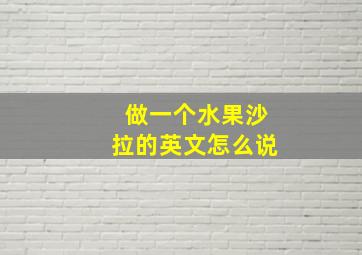 做一个水果沙拉的英文怎么说